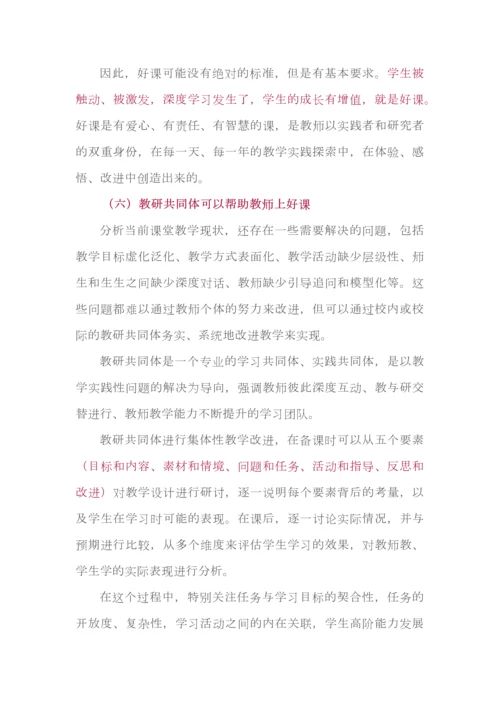 因此，好课可能没有绝对的标准，但是有基本要求。学生被触动、被激发，深度学习发生了，学生的成长有增值，就是好课。好课是有爱心、有责任、有智慧的课，是教师以实践者和研究者的双重身份，在每一天、每一年的教学实践探索中，在体验、感悟、改进中创造出来的。

（六）教研共同体可以帮助教师上好课

分析当前课堂教学现状，还存在一些需要解决的问题，包括教学目标虚化泛化、教学方式表面化、教学活动缺少层级性、师生和生生之间缺少深度对话、教师缺少引导追问和模型化等。这些问题都难以通过教师个体的努力来改进，但可以通过校内或校际的教研共同体务实、系统地改进教学来实现。

教研共同体是一个专业的学习共同体、实践共同体，是以教学实践性问题的解决为导向，强调教师彼此深度互动、教与研交替进行、教师教学能力不断提升的学习团队。

教研共同体进行集体性教学改进，在备课时可以从五个要素（目标和内容、素材和情境、问题和任务、活动和指导、反思和改进）对教学设计进行研讨，逐一说明每个要素背后的考量，以及学生在学习时可能的表现。在课后，逐一讨论实际情况，并与预期进行比较，从多个维度来评估学生学习的效果，对教师教、学生学的实际表现进行分析。

在这个过程中，特别关注任务与学习目标的契合性，任务的开放度、复杂性，学习活动之间的内在关联，学生高阶能力发展